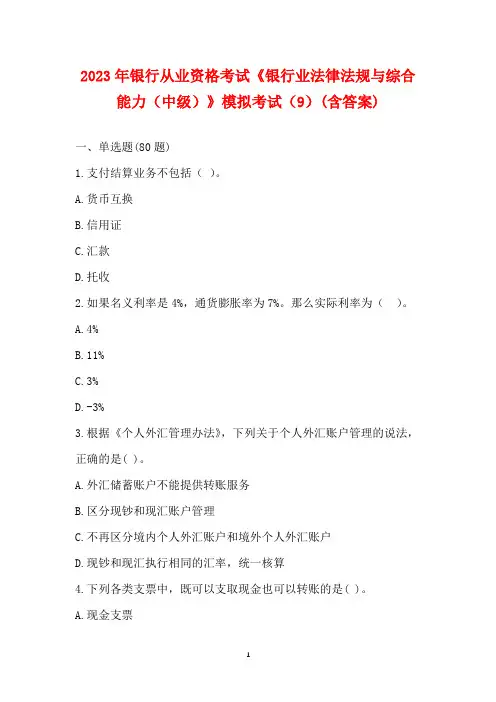 2023 年银行从业资格考试《银行业法律法规与综合能力（中级）》模拟考试（9）(含答案)

一、单选题(80 题)

1.支付结算业务不包括（ ）。

A.货币互换

B.信用证

C.汇款

D.托收

2.如果名义利率是 4%，通货膨胀率为 7%。那么实际利率为（ ）。

A.4%

B.11%

C.3%

D.-3%

3.根据《个人外汇管理办法》，下列关于个人外汇账户管理的说法，正确的是( )。

A.外汇储蓄账户不能提供转账服务

B.区分现钞和现汇账户管理

C.不再区分境内个人外汇账户和境外个人外汇账户

D.现钞和现汇执行相同的汇率，统一核算

4.下列各类支票中，既可以支取现金也可以转账的是( )。

A.现金支票

1